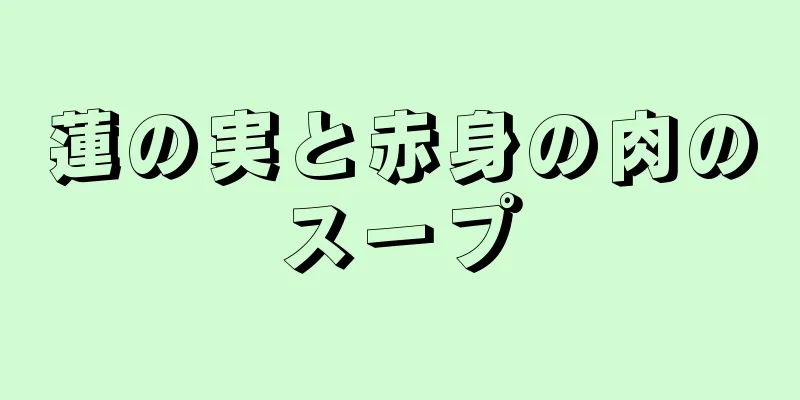 蓮の実と赤身の肉のスープ